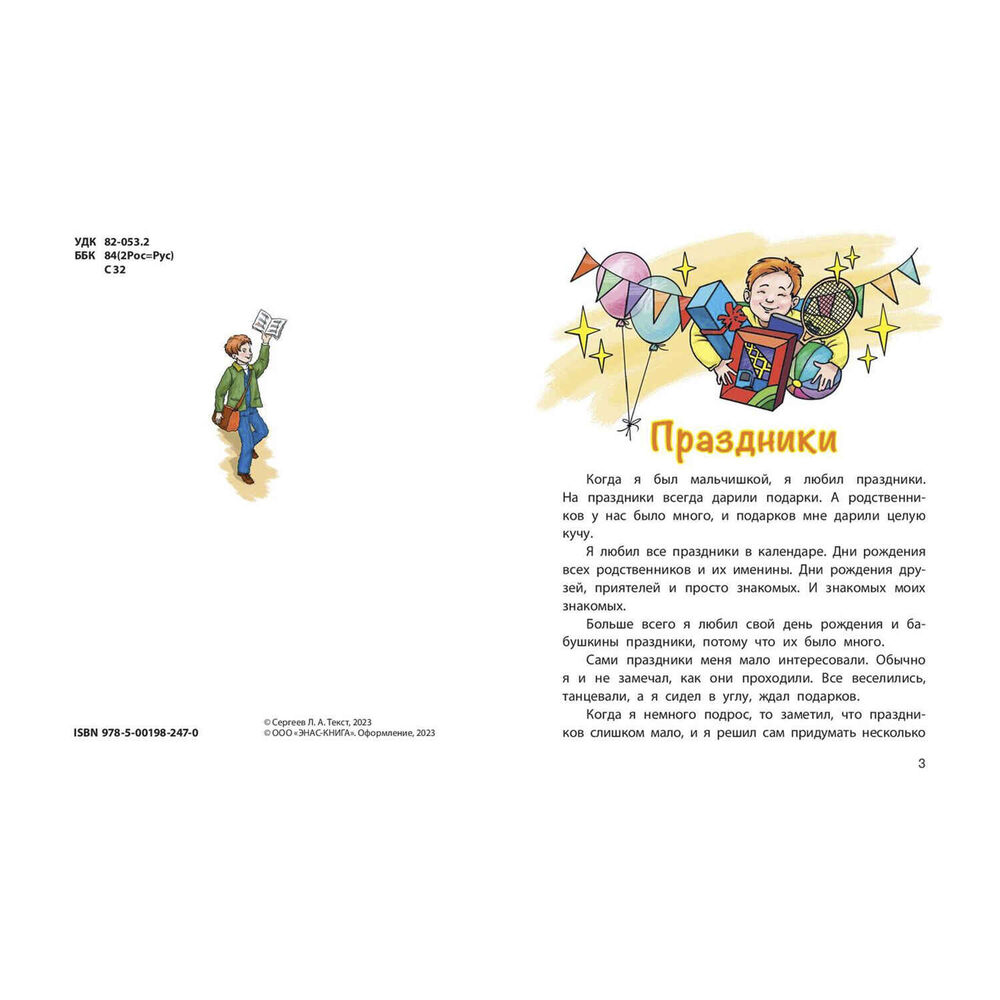 УДК 82-053.2
ББК 84(2Рос=Рус)
С 32

ISBN 978-5-00198-247-0

© Сергеев Л. А. Текст, 2023
© ООО «ЭНАС-КНИГА». Оформление, 2023

Праздники

Когда я был мальчишкой, я любил праздники. На праздники всегда дарили подарки. А родственников у нас было много, и подарков мне дарили целую кучу.

Я любил все праздники в календаре. Дни рождения всех родственников и их именины. Дни рождения друзей, приятелей и просто знакомых. И знакомых моих знакомых.

Больше всего я любил свой день рождения и бабушкины праздники, потому что их было много.

Сами праздники меня мало интересовали. Обычно я и не замечал, как они проходили. Все веселились, танцевали, а я сидел в углу, ждал подарков.

Когда я немного подрос, то заметил, что праздников слишком мало, и я решил сам придумать несколько

3